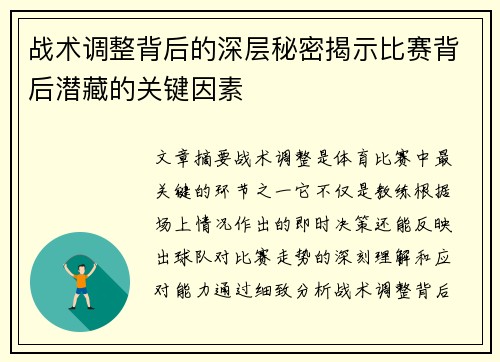 战术调整背后的深层秘密揭示比赛背后潜藏的关键因素

文章摘要战术调整是体育比赛中最关键的环节之一它不仅是教练根据场上情况作出的即时决策还能反映出球队对比赛走势的深刻理解和应对能力通过细致分析战术调整背后